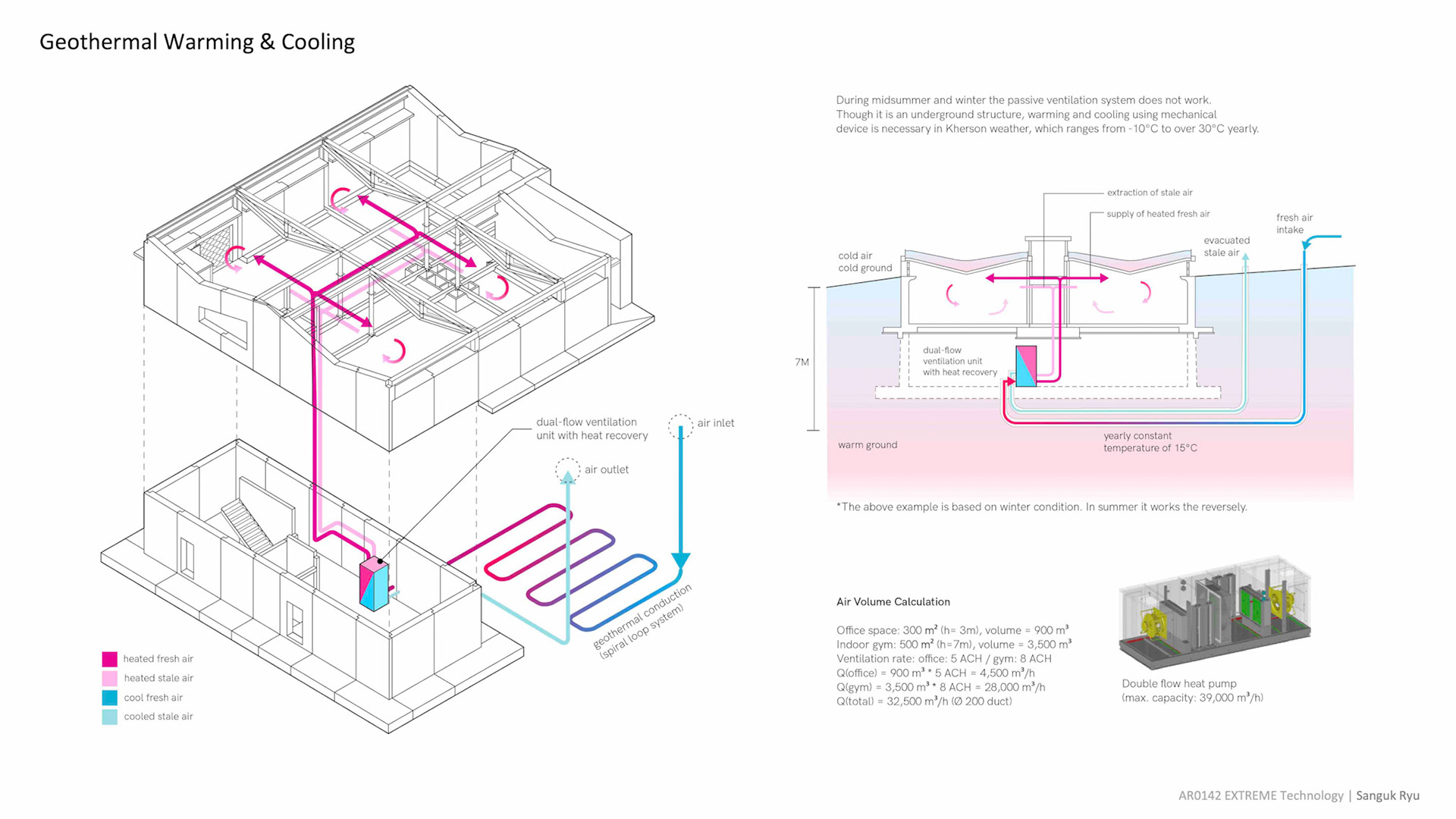 Geothermal Warming & Cooling

dual-flow ventilation unit with heat recovery

air inlet

air outlet

geothermal conduction (spiral loop system)

heated fresh air
heated stale air
cool fresh air
cooled stale air

During midsummer and winter the passive ventilation system does not work. Though it is an underground structure, warming and cooling using mechanical device is necessary in Kherson weather, which ranges from -10°C to over 30°C yearly.

extraction of stale air

supply of heated fresh air

fresh air intake

evacuated stale air

cold air cold ground

7M

dual-flow ventilation unit with heat recovery

warm ground

yearly constant temperature of 15°C

*The above example is based on winter condition. In summer it works the reversely.

Air Volume Calculation

Office space: 300 $m^2$ (h= 3m), volume = 900 $m^3$
Indoor gym: 500 $m^2$ (h=7m), volume = 3,500 $m^3$
Ventilation rate: office: 5 ACH / gym: 8 ACH
Q(office) = 900 $m^3$ * 5 ACH = 4,500 $m^3$/h
Q(gym) = 3,500 $m^3$ * 8 ACH = 28,000 $m^3$/h
Q(total) = 32,500 $m^3$/h (Ø 200 duct)

Double flow heat pump
(max. capacity: 39,000 $m^3$/h)

AR0142 EXTREME Technology | Sanguk Ryu